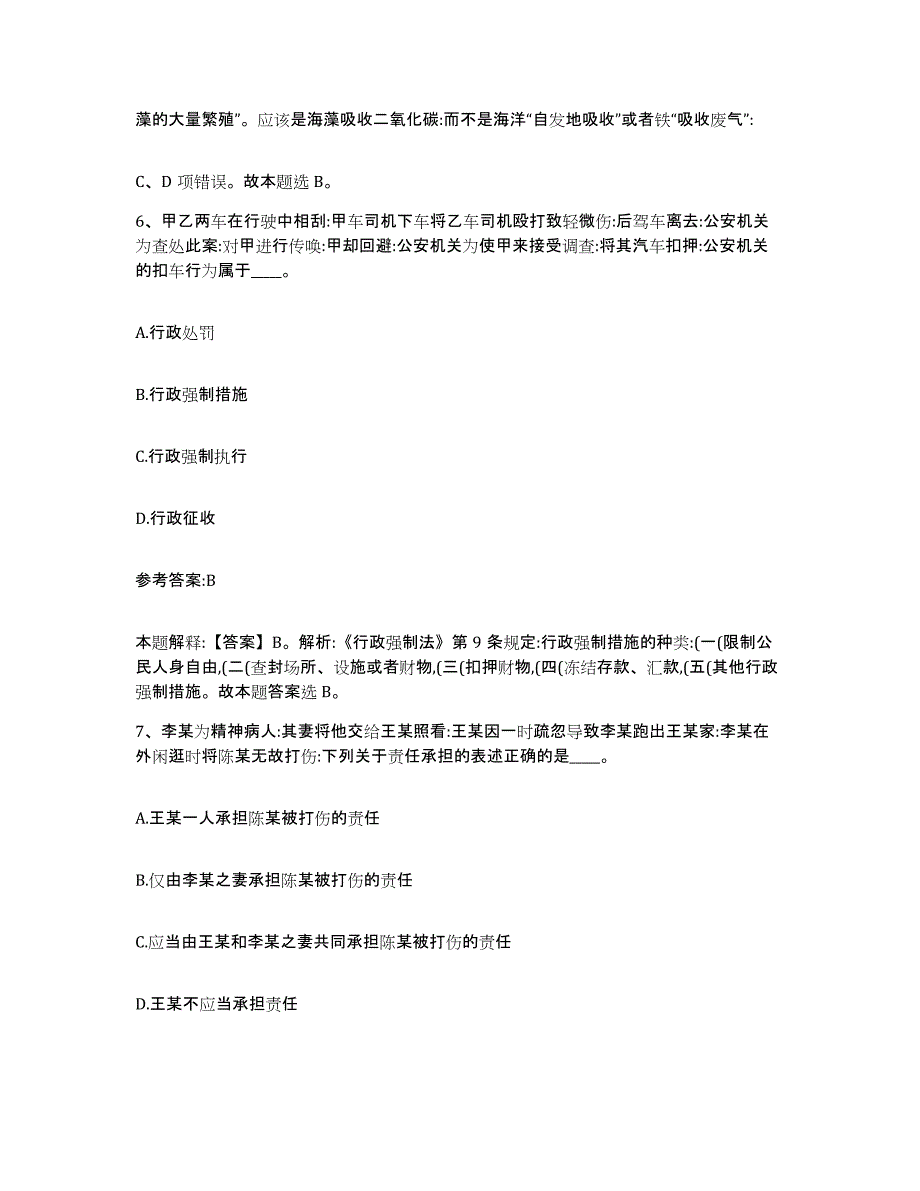 藻的大量繁殖”。应该是海藻吸收二氧化碳:而不是海洋“自发地吸收”或者铁“吸收废气”:

C、D 项错误。故本题选 B。

6、甲乙两车在行驶中相刮:甲车司机下车将乙车司机殴打致轻微伤:后驾车离去:公安机关为查处此案:对甲进行传唤:甲却回避:公安机关为使甲来接受调查:将其汽车扣押:公安机关的扣车行为属于____。

A.行政处罚

B.行政强制措施

C.行政强制执行

D.行政征收

参考答案:B

本题解释:【答案】B。解析:《行政强制法》第 9 条规定:行政强制措施的种类:(一(限制公民人身自由,(二(查封场所、设施或者财物,(三(扣押财物,(四(冻结存款、汇款,(五(其他行政强制措施。故本题答案选 B。

7、李某为精神病人:其妻将他交给王某照看:王某因一时疏忽导致李某跑出王某家:李某在外闲逛时将陈某无故打伤:下列关于责任承担的表述正确的是____。

A.王某一人承担陈某被打伤的责任

B.仅由李某之妻承担陈某被打伤的责任

C.应当由王某和李某之妻共同承担陈某被打伤的责任

D.王某不应当承担责任